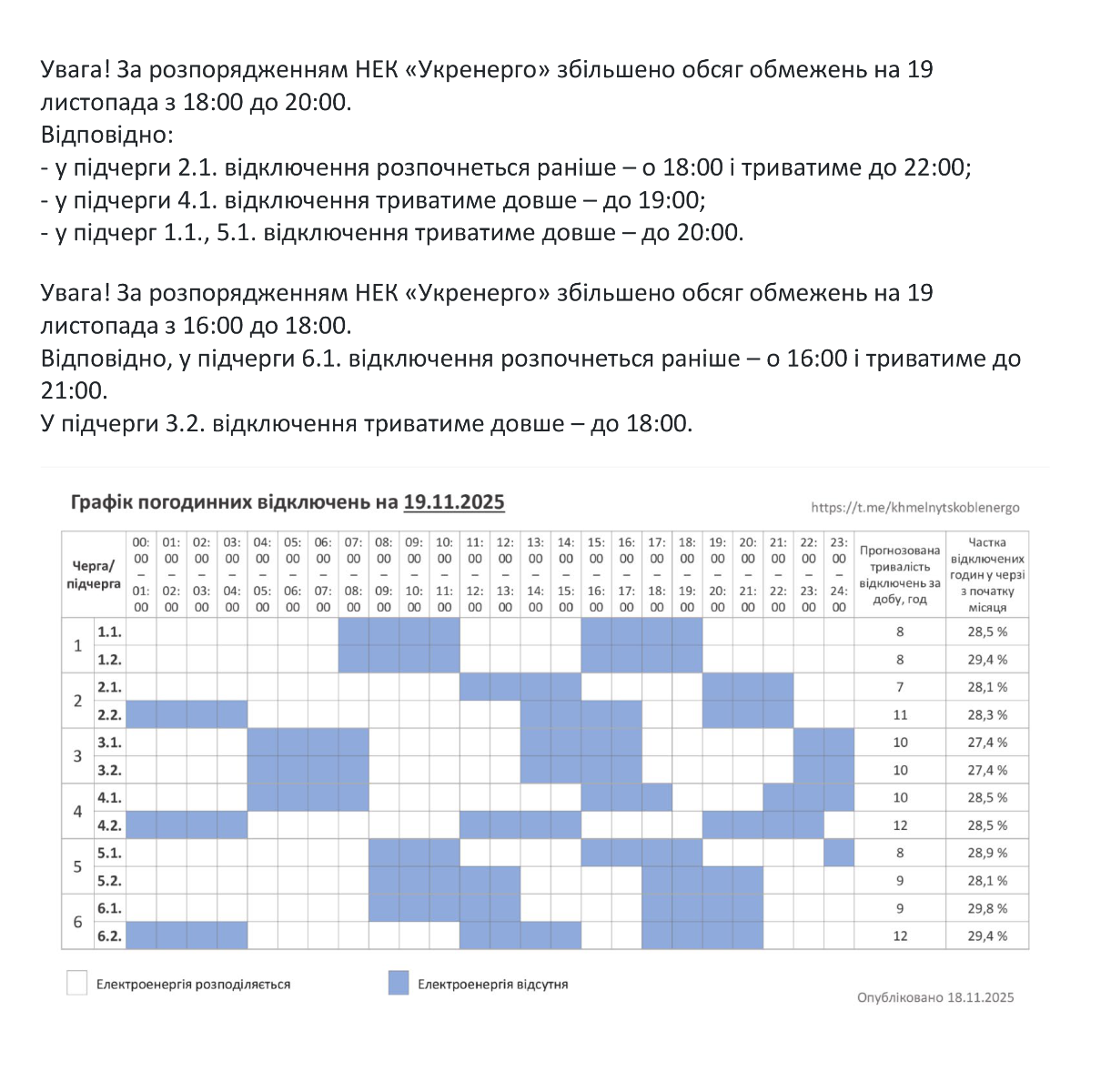 Увага! За розпорядженням НЕК «Укренерго» збільшено обсяг обмежень на 19 листопада з 18:00 до 20:00.
Відповідно:
- у підчерги 2.1. відключення розпочнеться раніше – о 18:00 і триватиме до 22:00;
- у підчерги 4.1. відключення триватиме довше – до 19:00;
- у підчерг 1.1., 5.1. відключення триватиме довше – до 20:00.

Увага! За розпорядженням НЕК «Укренерго» збільшено обсяг обмежень на 19 листопада з 16:00 до 18:00.
Відповідно, у підчерги 6.1. відключення розпочнеться раніше – о 16:00 і триватиме до 21:00.
У підчерги 3.2. відключення триватиме довше – до 18:00.

Графік погодинних відключень на 19.11.2025

https://t.me/khmelnytskoblenergo

| Черга/ підчерга | | 00:00 – 01:00 | 01:00 – 02:00 | 02:00 – 03:00 | 03:00 – 04:00 | 04:00 – 05:00 | 05:00 – 06:00 | 06:00 – 07:00 | 07:00 – 08:00 | 08:00 – 09:00 | 09:00 – 10:00 | 10:00 – 11:00 | 11:00 – 12:00 | 12:00 – 13:00 | 13:00 – 14:00 | 14:00 – 15:00 | 15:00 – 16:00 | 16:00 – 17:00 | 17:00 – 18:00 | 18:00 – 19:00 | 19:00 – 20:00 | 20:00 – 21:00 | 21:00 – 22:00 | 22:00 – 23:00 | 23:00 – 24:00 | Прогнозована тривалість відключень за добу, год | Частка відключених годин у черзі з початку місяця |
|---|---|---|---|---|---|---|---|---|---|---|---|---|---|---|---|---|---|---|---|---|---|---|---|---|---|---|---|
| 1 | 1.1. | | | | | | | | | | | | | | | | | | | | | | | | | 8 | 28,5 % |
| | 1.2. | | | | | | | | | | | | | | | | | | | | | | | | | 8 | 29,4 % |
| 2 | 2.1. | | | | | | | | | | | | | | | | | | | | | | | | | 7 | 28,1 % |
| | 2.2. | | | | | | | | | | | | | | | | | | | | | | | | | 11 | 28,3 % |
| 3 | 3.1. | | | | | | | | | | | | | | | | | | | | | | | | | 10 | 27,4 % |
| | 3.2. | | | | | | | | | | | | | | | | | | | | | | | | | 10 | 27,4 % |
| 4 | 4.1. | | | | | | | | | | | | | | | | | | | | | | | | | 10 | 28,5 % |
| | 4.2. | | | | | | | | | | | | | | | | | | | | | | | | | 12 | 28,5 % |
| 5 | 5.1. | | | | | | | | | | | | | | | | | | | | | | | | | 8 | 28,9 % |
| | 5.2. | | | | | | | | | | | | | | | | | | | | | | | | | 9 | 28,1 % |
| 6 | 6.1. | | | | | | | | | | | | | | | | | | | | | | | | | 9 | 29,8 % |
| | 6.2. | | | | | | | | | | | | | | | | | | | | | | | | | 12 | 29,4 % |

Електроенергія розподіляється
Електроенергія відсутня

Опубліковано 18.11.2025